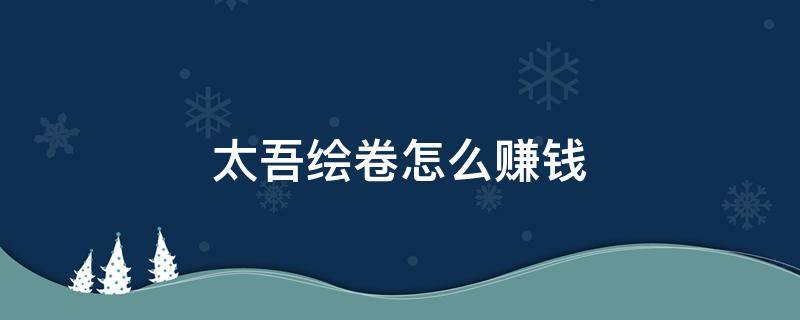 太吾绘卷怎么赚钱